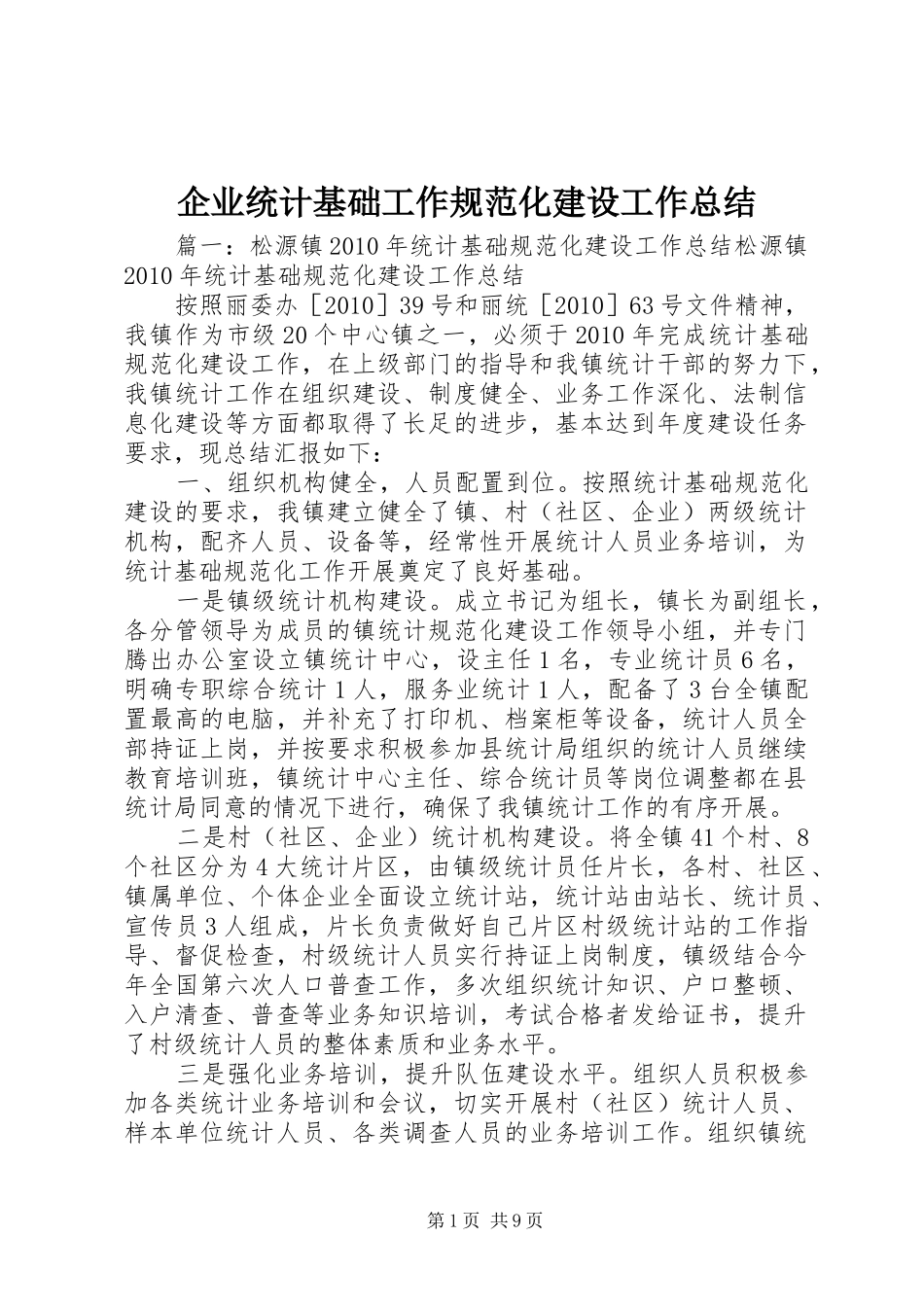 企业统计基础工作规范化建设工作总结

篇一：松源镇2010年统计基础规范化建设工作总结松源镇2010年统计基础规范化建设工作总结

按照丽委办［2010］39号和丽统［2010］63号文件精神，我镇作为市级20个中心镇之一，必须于2010年完成统计基础规范化建设工作，在上级部门的指导和我镇统计干部的努力下，我镇统计工作在组织建设、制度健全、业务工作深化、法制信息化建设等方面都取得了长足的进步，基本达到年度建设任务要求，现总结汇报如下：

一、组织机构健全，人员配置到位。按照统计基础规范化建设的要求，我镇建立健全了镇、村（社区、企业）两级统计机构，配齐人员、设备等，经常性开展统计人员业务培训，为统计基础规范化工作开展奠定了良好基础。

一是镇级统计机构建设。成立书记为组长，镇长为副组长，各分管领导为成员的镇统计规范化建设工作领导小组，并专门腾出办公室设立镇统计中心，设主任1名，专业统计员6名，明确专职综合统计1人，服务业统计1人，配备了3台全镇配置最高的电脑，并补充了打印机、档案柜等设备，统计人员全部持证上岗，并按要求积极参加县统计局组织的统计人员继续教育培训班，镇统计中心主任、综合统计员等岗位调整都在县统计局同意的情况下进行，确保了我镇统计工作的有序开展。

二是村（社区、企业）统计机构建设。将全镇41个村、8个社区分为4大统计片区，由镇级统计员任片长，各村、社区、镇属单位、个体企业全面设立统计站，统计站由站长、统计员、宣传员3人组成，片长负责做好自己片区村级统计站的工作指导、督促检查，村级统计人员实行持证上岗制度，镇级结合今年全国第六次人口普查工作，多次组织统计知识、户口整顿、入户清查、普查等业务知识培训，考试合格者发给证书，提升了村级统计人员的整体素质和业务水平。

三是强化业务培训，提升队伍建设水平。组织人员积极参加各类统计业务培训和会议，切实开展村（社区）统计人员、样本单位统计人员、各类调查人员的业务培训工作。组织镇统

第1页 共9页